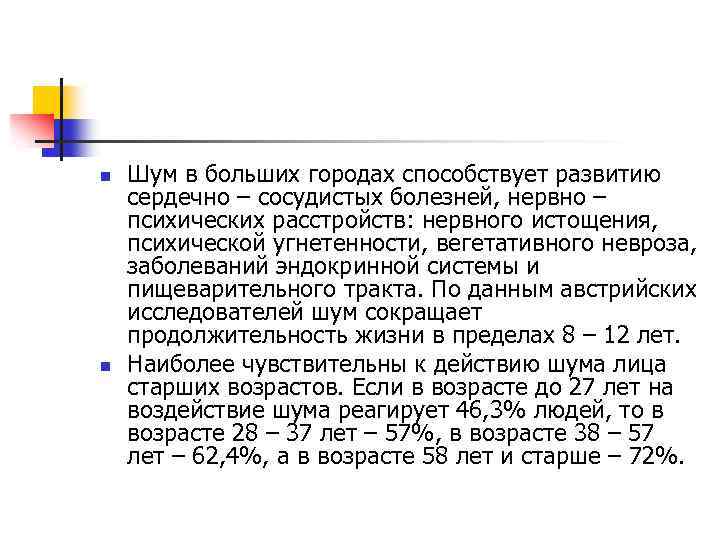 Шум в больших городах способствует развитию сердечно – сосудистых болезней, нервно – психических расстройств: нервного истощения, психической угнетенности, вегетативного невроза, заболеваний эндокринной системы и пищеварительного тракта. По данным австрийских исследователей шум сокращает продолжительность жизни в пределах 8 – 12 лет.

Наиболее чувствительны к действию шума лица старших возрастов. Если в возрасте до 27 лет на воздействие шума реагирует 46,3% людей, то в возрасте 28 – 37 лет – 57%, в возрасте 38 – 57 лет – 62,4%, а в возрасте 58 лет и старше – 72%.